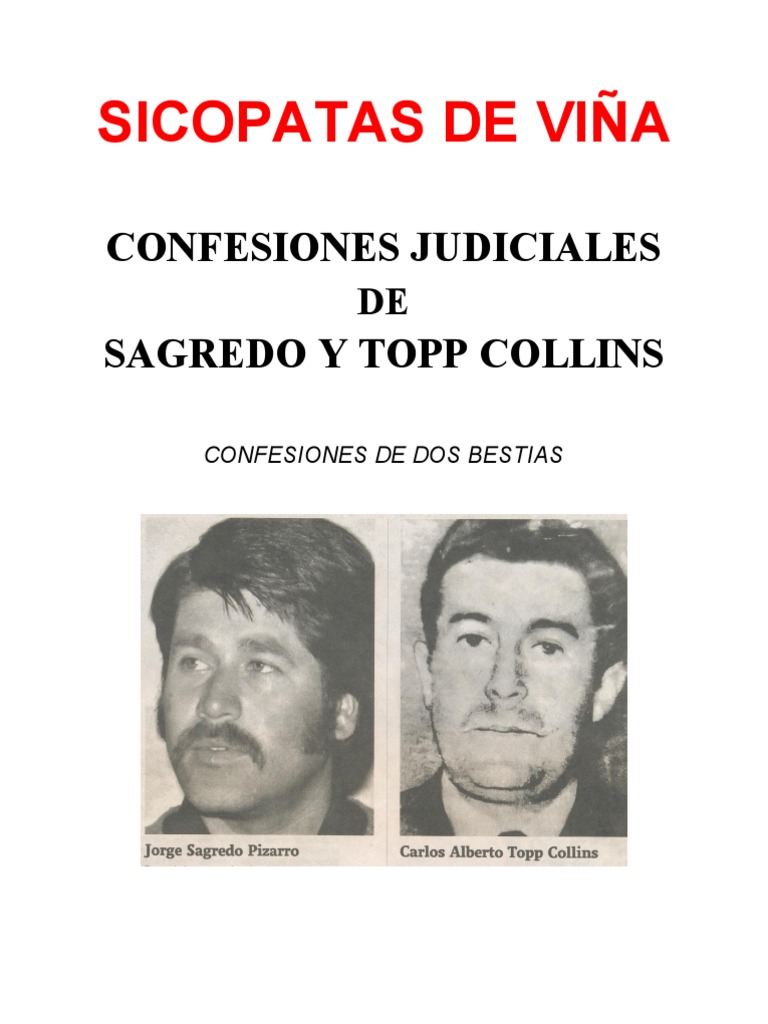 SICOPATAS DE VIÑA

CONFESIONES JUDICIALES
DE
SAGREDO Y TOPP COLLINS

CONFESIONES DE DOS BESTIAS

Jorge Sagredo Pizarro

Carlos Alberto Topp Collins